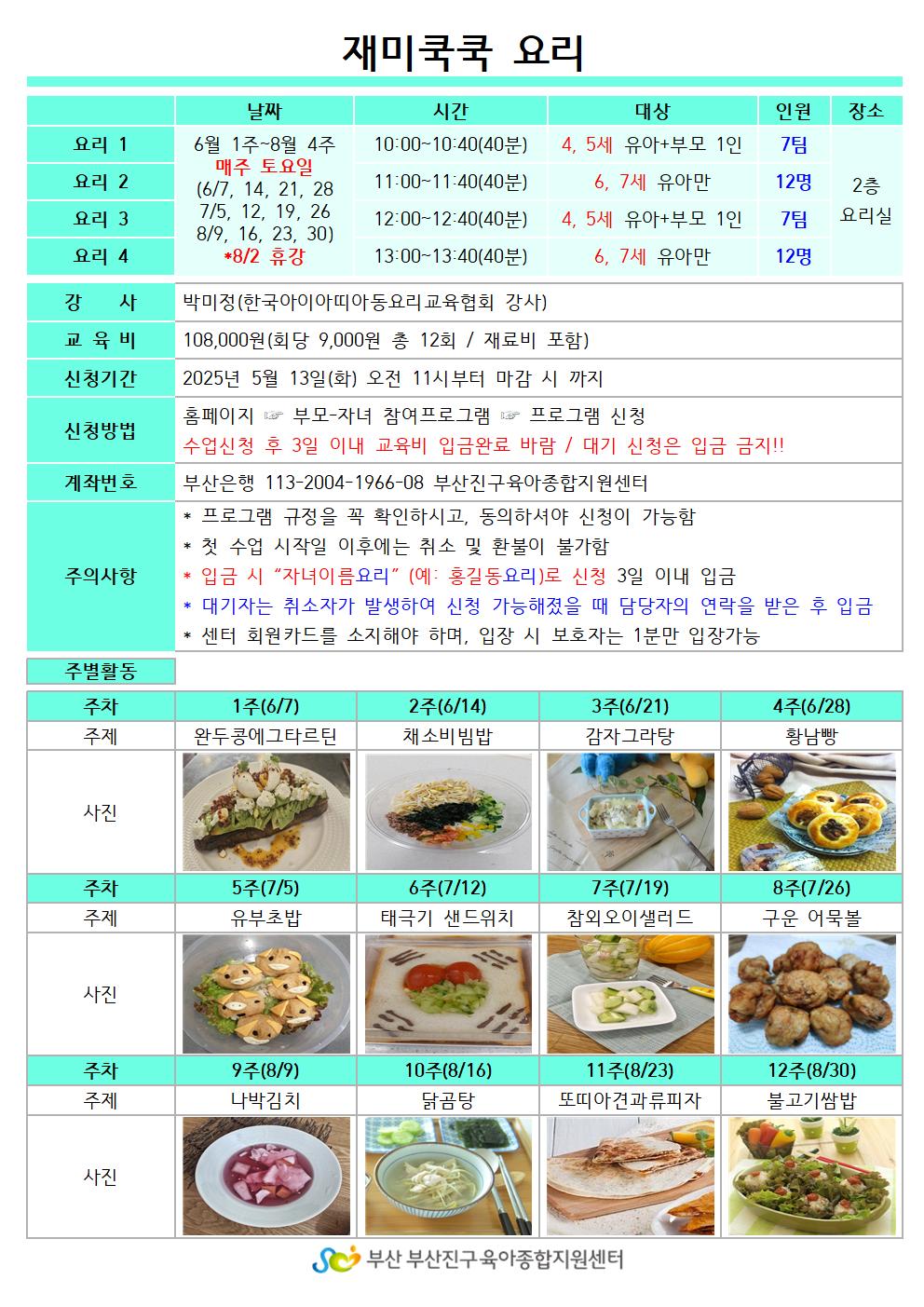 재미쿡쿡 요리

| | 날짜 | 시간 | 대상 | 인원 | 장소 |
|---|---|---|---|---|---|
| 요리 1 | 6월 1주~8월 4주 매주 토요일 (6/7, 14, 21, 28 7/5, 12, 19, 26 8/9, 16, 23, 30) *8/2 휴강 | 10:00~10:40(40분) | 4, 5세 유아+부모 1인 | 7팀 | 2층 요리실 |
| 요리 2 | | 11:00~11:40(40분) | 6, 7세 유아만 | 12명 | |
| 요리 3 | | 12:00~12:40(40분) | 4, 5세 유아+부모 1인 | 7팀 | |
| 요리 4 | | 13:00~13:40(40분) | 6, 7세 유아만 | 12명 | |

| | |
|---|---|
| 강 사 | 박미정(한국아이아띠아동요리교육협회 강사) |
| 교 육 비 | 108,000원(회당 9,000원 총 12회 / 재료비 포함) |
| 신청기간 | 2025년 5월 13일(화) 오전 11시부터 마감 시 까지 |
| 신청방법 | 홈페이지 ☞ 부모-자녀 참여프로그램 ☞ 프로그램 신청 수업신청 후 3일 이내 교육비 입금완료 바람 / 대기 신청은 입금 금지!! |
| 계좌번호 | 부산은행 113-2004-1966-08 부산진구육아종합지원센터 |
| 주의사항 | * 프로그램 규정을 꼭 확인하시고, 동의하셔야 신청이 가능함 * 첫 수업 시작일 이후에는 취소 및 환불이 불가함 * 입금 시 "자녀이름요리" (예: 홍길동요리)로 신청 3일 이내 입금 * 대기자는 취소자가 발생하여 신청 가능해졌을 때 담당자의 연락을 받은 후 입금 * 센터 회원카드를 소지해야 하며, 입장 시 보호자는 1분만 입장가능 |

주별활동

| 주차 | 1주(6/7) | 2주(6/14) | 3주(6/21) | 4주(6/28) |
|---|---|---|---|---|
| 주제 | 완두콩에그타르틴 | 채소비빔밥 | 감자그라탕 | 황남빵 |
| 사진 | | | | |
| 주차 | 5주(7/5) | 6주(7/12) | 7주(7/19) | 8주(7/26) |
| 주제 | 유부초밥 | 태극기 샌드위치 | 참외오이샐러드 | 구운 어묵볼 |
| 사진 | | | | |
| 주차 | 9주(8/9) | 10주(8/16) | 11주(8/23) | 12주(8/30) |
| 주제 | 나박김치 | 닭곰탕 | 또띠아견과류피자 | 불고기쌈밥 |
| 사진 | | | | |

부산 부산진구육아종합지원센터